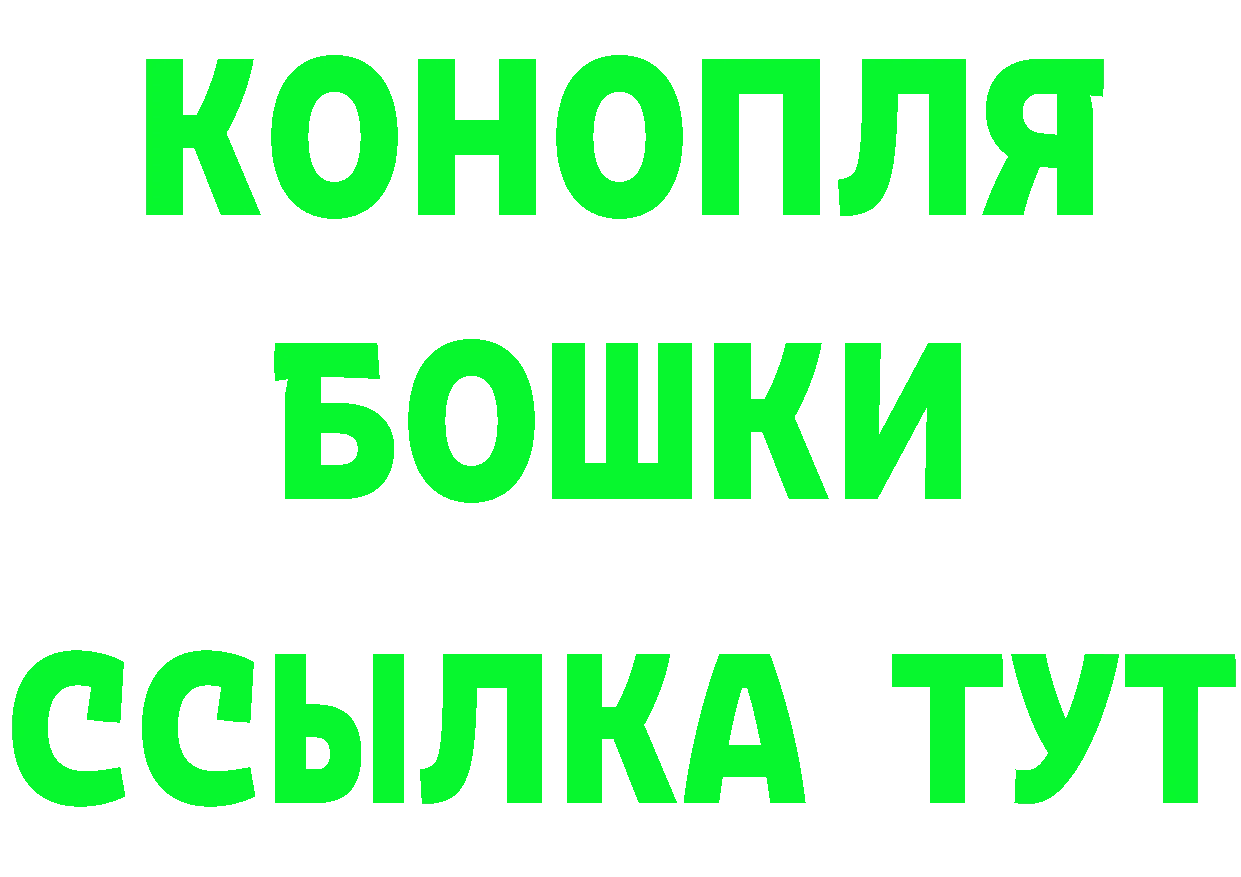 КОНОПЛЯ
БОШКИ
ССЫЛКА ТУТ